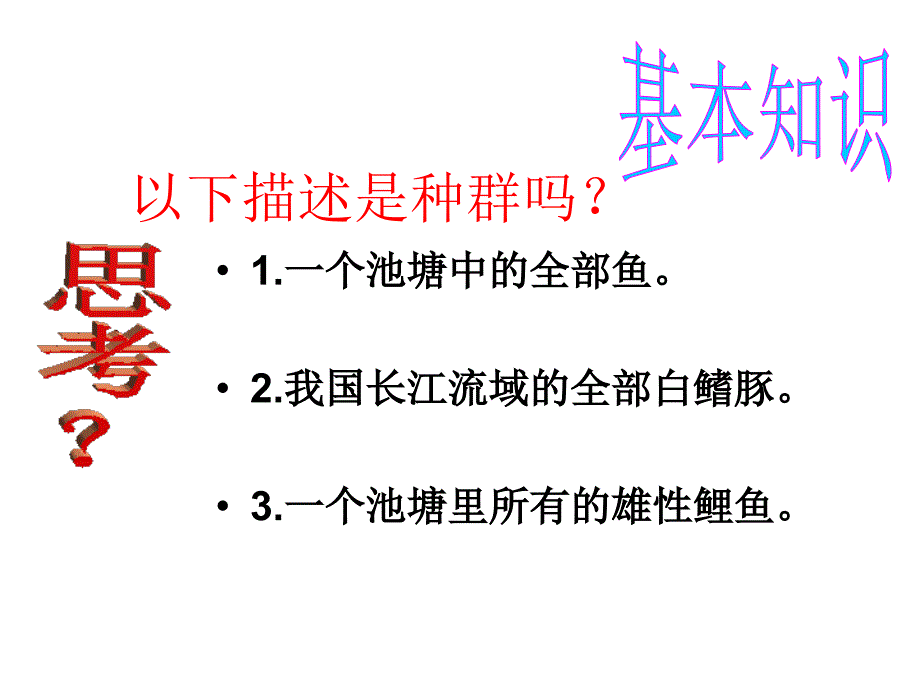 基本知识

以下描述是种群吗？

思考？

• 1.一个池塘中的全部鱼。

• 2.我国长江流域的全部白鳍豚。

• 3.一个池塘里所有的雄性鲤鱼。